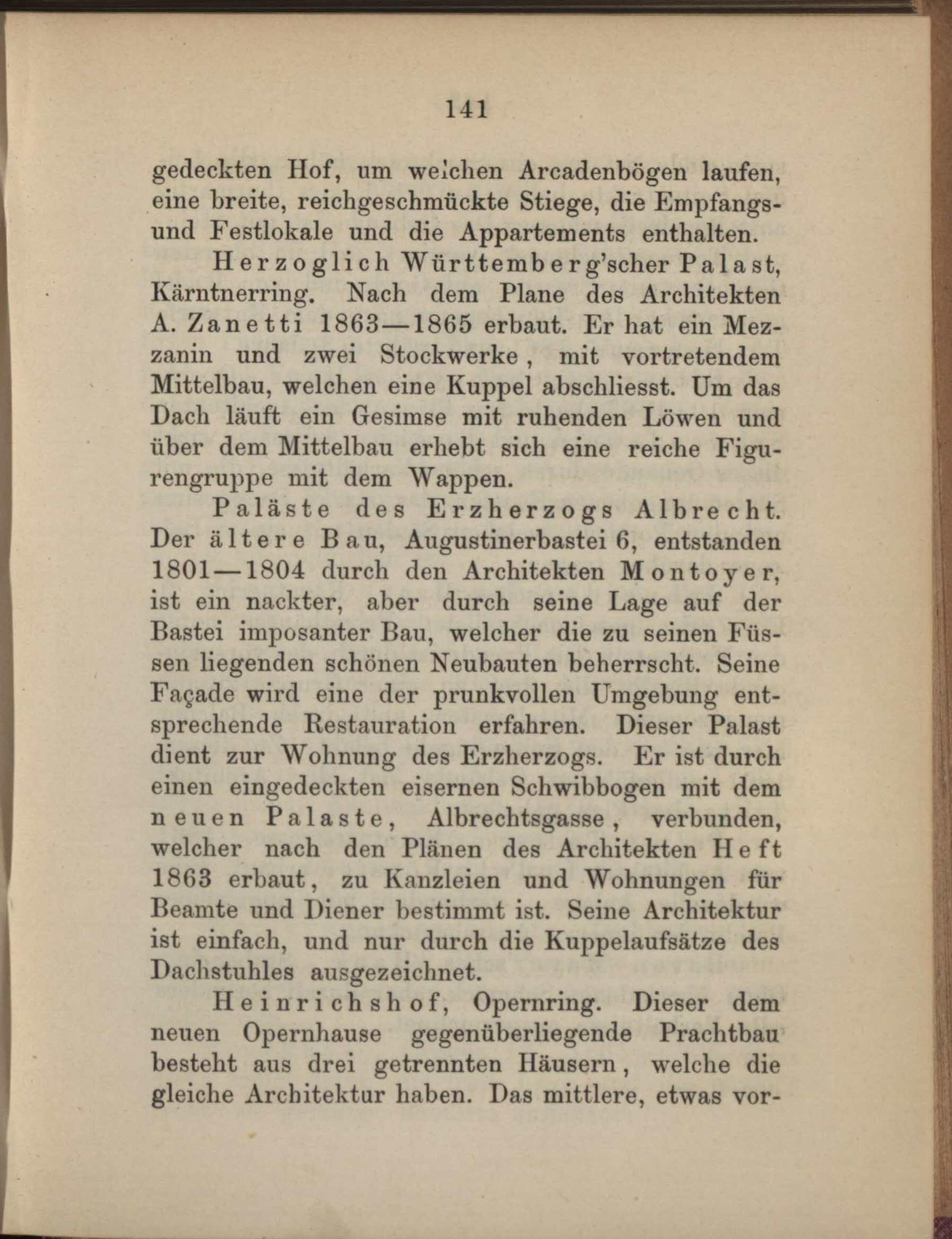 141

gedeckten Hof, um welchen Arcadenbögen laufen, eine breite, reichgeschmückte Stiege, die Empfangs- und Festlokale und die Appartements enthalten.

Herzoglich Württemberg'scher Palast, Kärntnerring. Nach dem Plane des Architekten A. Zanetti 1863—1865 erbaut. Er hat ein Mezzanin und zwei Stockwerke, mit vortretendem Mittelbau, welchen eine Kuppel abschliesst. Um das Dach läuft ein Gesimse mit ruhenden Löwen und über dem Mittelbau erhebt sich eine reiche Figurengruppe mit dem Wappen.

Paläste des Erzherzogs Albrecht. Der ältere Bau, Augustinerbastei 6, entstanden 1801—1804 durch den Architekten Montoyer, ist ein nackter, aber durch seine Lage auf der Bastei imposanter Bau, welcher die zu seinen Füssen liegenden schönen Neubauten beherrscht. Seine Façade wird eine der prunkvollen Umgebung entsprechende Restauration erfahren. Dieser Palast dient zur Wohnung des Erzherzogs. Er ist durch einen eingedeckten eisernen Schwibbogen mit dem neuen Palaste, Albrechtsgasse, verbunden, welcher nach den Plänen des Architekten Heft 1863 erbaut, zu Kanzleien und Wohnungen für Beamte und Diener bestimmt ist. Seine Architektur ist einfach, und nur durch die Kuppelaufsätze des Dachstuhles ausgezeichnet.

Heinrichshof, Opernring. Dieser dem neuen Opernhause gegenüberliegende Prachtbau besteht aus drei getrennten Häusern, welche die gleiche Architektur haben. Das mittlere, etwas vor-